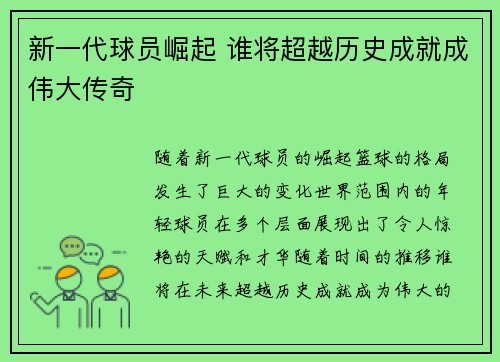 新一代球员崛起 谁将超越历史成就成伟大传奇

随着新一代球员的崛起篮球的格局发生了巨大的变化世界范围内的年轻球员在多个层面展现出了令人惊艳的天赋和才华随着时间的推移谁将在未来超越历史成就成为伟大的